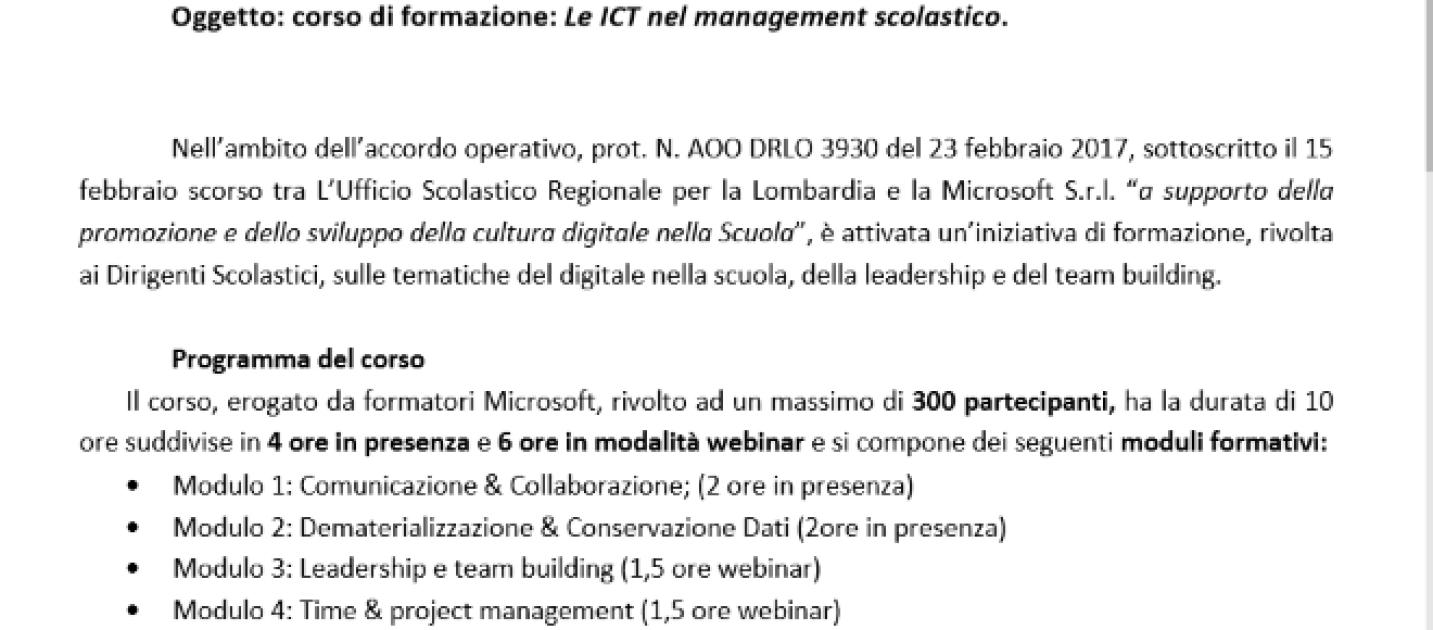 Oggetto: corso di formazione: Le ICT nel management scolastico.

Nell'ambito dell'accordo operativo, prot. N. AOO DRLO 3930 del 23 febbraio 2017, sottoscritto il 15 febbraio scorso tra L'Ufficio Scolastico Regionale per la Lombardia e la Microsoft S.r.l. "a supporto della promozione e dello sviluppo della cultura digitale nella Scuola", è attivata un'iniziativa di formazione, rivolta ai Dirigenti Scolastici, sulle tematiche del digitale nella scuola, della leadership e del team building.

Programma del corso
Il corso, erogato da formatori Microsoft, rivolto ad un massimo di 300 partecipanti, ha la durata di 10 ore suddivise in 4 ore in presenza e 6 ore in modalità webinar e si compone dei seguenti moduli formativi:
• Modulo 1: Comunicazione & Collaborazione; (2 ore in presenza)
• Modulo 2: Dematerializzazione & Conservazione Dati (2ore in presenza)
• Modulo 3: Leadership e team building (1,5 ore webinar)
• Modulo 4: Time & project management (1,5 ore webinar)